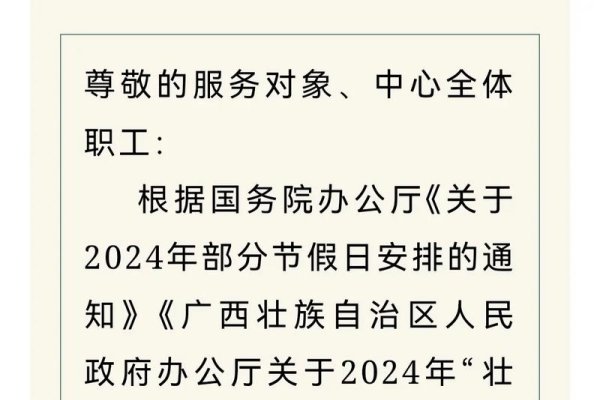 尊敬的服务对象、中心全体职工：

根据国务院办公厅《关于2024年部分节假日安排的通知》《广西壮族自治区人民政府办公厅关于2024年“壮